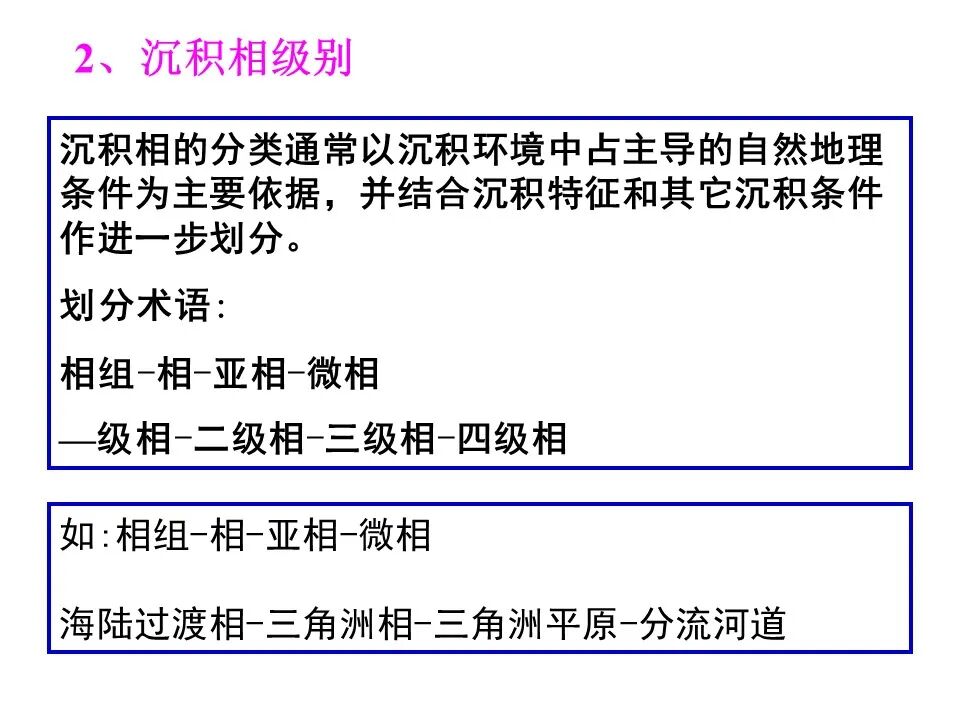 2、沉积相级别

沉积相的分类通常以沉积环境中占主导的自然地理条件为主要依据，并结合沉积特征和其它沉积条件作进一步划分。

划分术语:

相组-相-亚相-微相

—级相-二级相-三级相-四级相

如:相组-相-亚相-微相

海陆过渡相-三角洲相-三角洲平原-分流河道